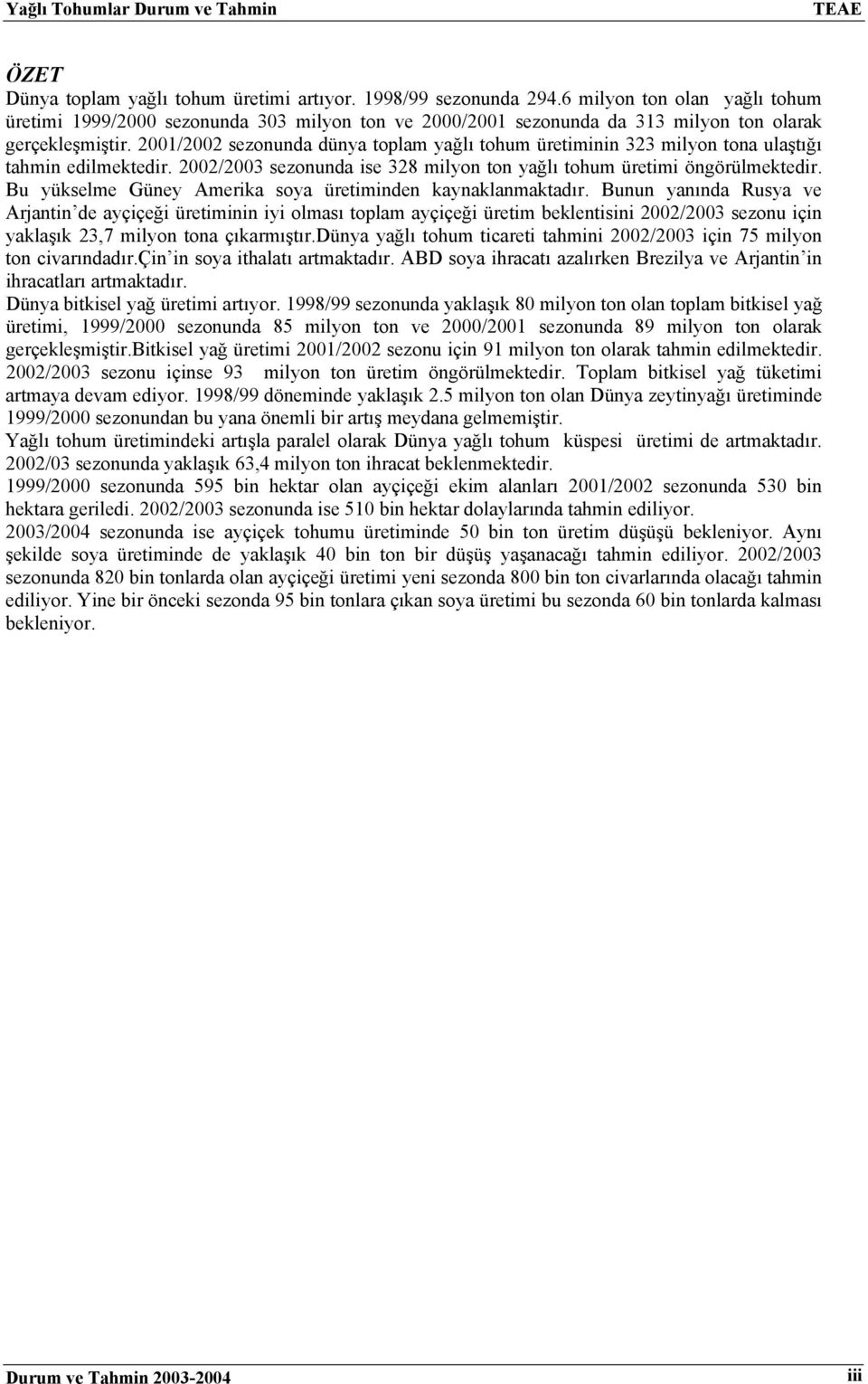 Yağlı Tohumlar Durum ve Tahmin TEAE

ÖZET
Dünya toplam yağlı tohum üretimi artıyor. 1998/99 sezonunda 294.6 milyon ton olan yağlı tohum üretimi 1999/2000 sezonunda 303 milyon ton ve 2000/2001 sezonunda da 313 milyon ton olarak gerçekleşmiştir. 2001/2002 sezonunda dünya toplam yağlı tohum üretiminin 323 milyon tona ulaştığı tahmin edilmektedir. 2002/2003 sezonunda ise 328 milyon ton yağlı tohum üretimi öngörülmektedir. Bu yükselme Güney Amerika soya üretiminden kaynaklanmaktadır. Bunun yanında Rusya ve Arjantin'de ayçiçeği üretiminin iyi olması toplam ayçiçeği üretim beklentisini 2002/2003 sezonu için yaklaşık 23,7 milyon tona çıkarmıştır.dünya yağlı tohum ticareti tahmini 2002/2003 için 75 milyon ton civarındadır.çin'in soya ithalatı artmaktadır. ABD soya ihracatı azalırken Brezilya ve Arjantin'in ihracatları artmaktadır.
Dünya bitkisel yağ üretimi artıyor. 1998/99 sezonunda yaklaşık 80 milyon ton olan toplam bitkisel yağ üretimi, 1999/2000 sezonunda 85 milyon ton ve 2000/2001 sezonunda 89 milyon ton olarak gerçekleşmiştir.Bitkisel yağ üretimi 2001/2002 sezonu için 91 milyon ton olarak tahmin edilmektedir. 2002/2003 sezonu içinse 93 milyon ton üretim öngörülmektedir. Toplam bitkisel yağ tüketimi artmaya devam ediyor. 1998/99 döneminde yaklaşık 2.5 milyon ton olan Dünya zeytinyağı üretiminde 1999/2000 sezonundan bu yana önemli bir artış meydana gelmemiştir.
Yağlı tohum üretimindeki artışla paralel olarak Dünya yağlı tohum küspesi üretimi de artmaktadır. 2002/03 sezonunda yaklaşık 63,4 milyon ton ihracat beklenmektedir.
1999/2000 sezonunda 595 bin hektar olan ayçiçeği ekim alanları 2001/2002 sezonunda 530 bin hektara geriledi. 2002/2003 sezonunda ise 510 bin hektar dolaylarında tahmin ediliyor.
2003/2004 sezonunda ise ayçiçek tohumu üretiminde 50 bin ton üretim düşüşü bekleniyor. Aynı şekilde soya üretiminde de yaklaşık 40 bin ton bir düşüş yaşanacağı tahmin ediliyor. 2002/2003 sezonunda 820 bin tonlarda olan ayçiçeği üretimi yeni sezonda 800 bin ton civarlarında olacağı tahmin ediliyor. Yine bir önceki sezonda 95 bin tonlara çıkan soya üretimi bu sezonda 60 bin tonlarda kalması bekleniyor.

Durum ve Tahmin 2003-2004 iii